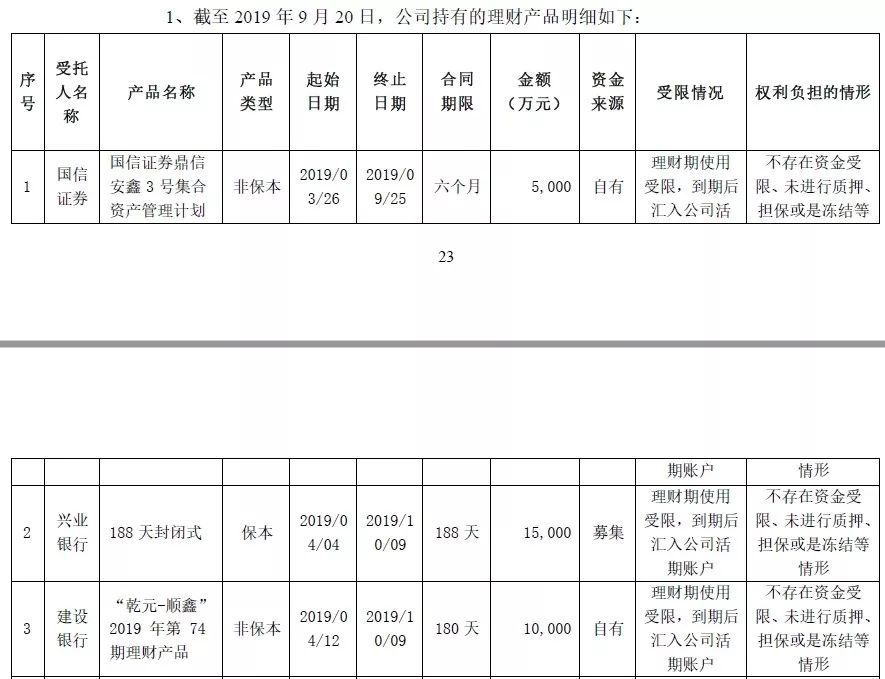 1、截至 2019 年 9 月 20 日，公司持有的理财产品明细如下：

| 序号 | 受托人名称 | 产品名称 | 产品类型 | 起始日期 | 终止日期 | 合同期限 | 金额（万元） | 资金来源 | 受限情况 | 权利负担的情形 |
|---|---|---|---|---|---|---|---|---|---|---|
| 1 | 国信证券 | 国信证券鼎信安鑫 3 号集合资产管理计划 | 非保本 | 2019/03/26 | 2019/09/25 | 六个月 | 5,000 | 自有 | 理财期使用受限，到期后汇入公司活 | 不存在资金受限、未进行质押、担保或是冻结等 |

23

| | | | | | | | | | 期账户 | 情形 |
|---|---|---|---|---|---|---|---|---|---|---|
| 2 | 兴业银行 | 188 天封闭式 | 保本 | 2019/04/04 | 2019/10/09 | 188 天 | 15,000 | 募集 | 理财期使用受限，到期后汇入公司活期账户 | 不存在资金受限、未进行质押、担保或是冻结等情形 |
| 3 | 建设银行 | “乾元-顺鑫”2019 年第 74 期理财产品 | 非保本 | 2019/04/12 | 2019/10/09 | 180 天 | 10,000 | 自有 | 理财期使用受限，到期后汇入公司活期账户 | 不存在资金受限、未进行质押、担保或是冻结等情形 |